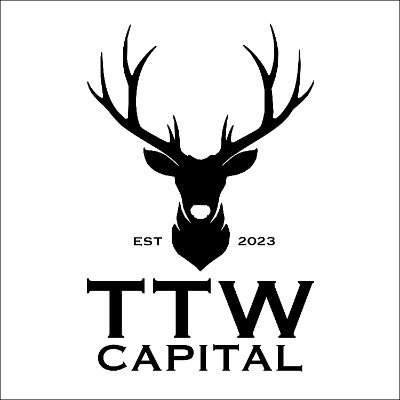 EST 2023
TTW
CAPITAL